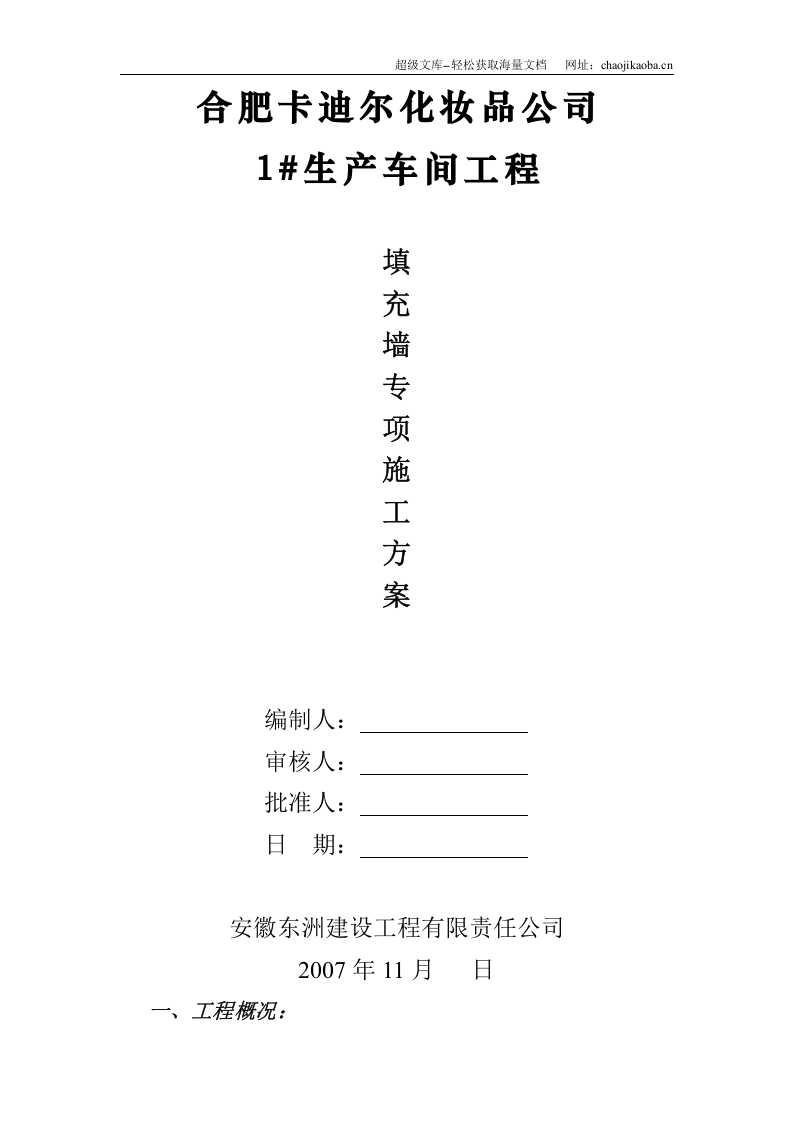 超级文库–轻松获取海量文档　网址：chaojikaoba.cn

合肥卡迪尔化妆品公司

1#生产车间工程

填
充
墙
专
项
施
工
方
案

编制人：

审核人：

批准人：

日　期：

安徽东洲建设工程有限责任公司

2007 年 11 月　　日

一、工程概况：